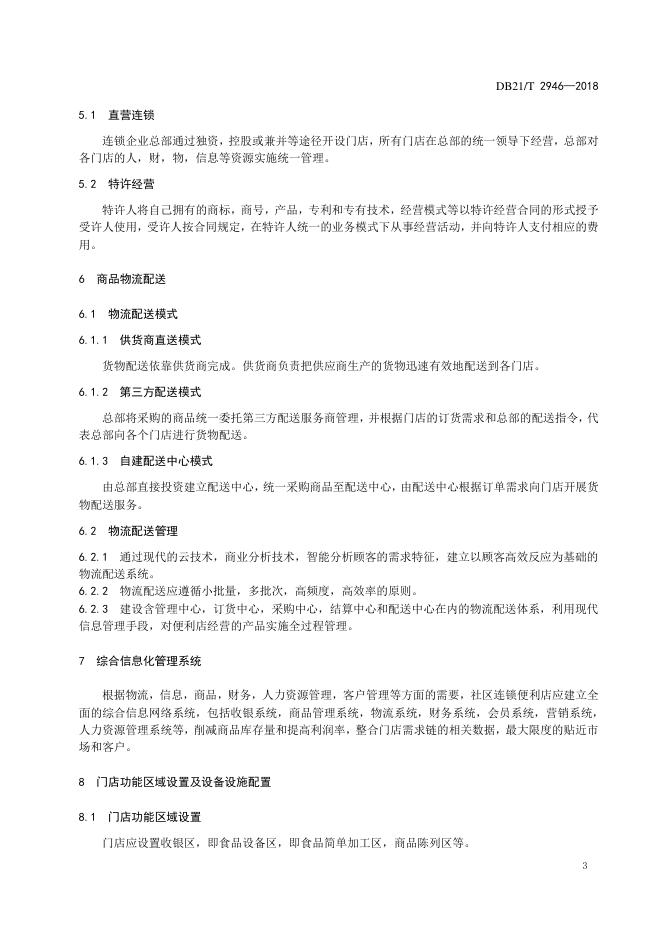 DB21/T 2946—2018

5.1 直营连锁

连锁企业总部通过独资，控股或兼并等途径开设门店，所有门店在总部的统一领导下经营，总部对各门店的人，财，物，信息等资源实施统一管理。

5.2 特许经营

特许人将自己拥有的商标，商号，产品，专利和专有技术，经营模式等以特许经营合同的形式授予受许人使用，受许人按合同规定，在特许人统一的业务模式下从事经营活动，并向特许人支付相应的费用。

6 商品物流配送

6.1 物流配送模式

6.1.1 供货商直送模式

货物配送依靠供货商完成。供货商负责把供应商生产的货物迅速有效地配送到各门店。

6.1.2 第三方配送模式

总部将采购的商品统一委托第三方配送服务商管理，并根据门店的订货需求和总部的配送指令，代表总部向各个门店进行货物配送。

6.1.3 自建配送中心模式

由总部直接投资建立配送中心，统一采购商品至配送中心，由配送中心根据订单需求向门店开展货物配送服务。

6.2 物流配送管理

6.2.1 通过现代的云技术，商业分析技术，智能分析顾客的需求特征，建立以顾客高效反应为基础的物流配送系统。
6.2.2 物流配送应遵循小批量，多批次，高频度，高效率的原则。
6.2.3 建设含管理中心，订货中心，采购中心，结算中心和配送中心在内的物流配送体系，利用现代信息管理手段，对便利店经营的产品实施全过程管理。

7 综合信息化管理系统

根据物流，信息，商品，财务，人力资源管理，客户管理等方面的需要，社区连锁便利店应建立全面的综合信息网络系统，包括收银系统，商品管理系统，物流系统，财务系统，会员系统，营销系统，人力资源管理系统等，削减商品库存量和提高利润率，整合门店需求链的相关数据，最大限度的贴近市场和客户。

8 门店功能区域设置及设备设施配置

8.1 门店功能区域设置

门店应设置收银区，即食品设备区，即食品简单加工区，商品陈列区等。

3